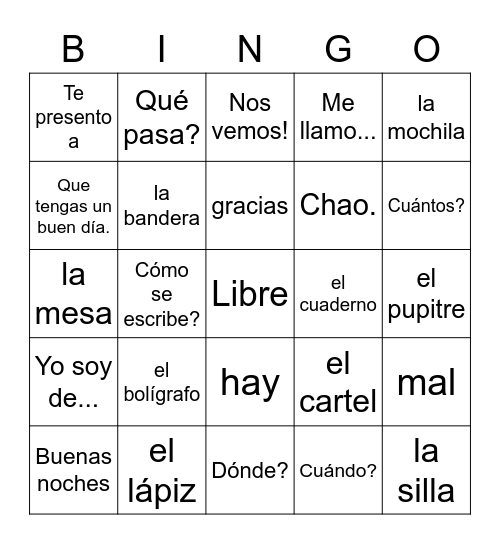 | B | I | N | G | O |
|---|---|---|---|---|
| Te presento a | Qué pasa? | Nos vemos! | Me llamo... | la mochila |
| Que tengas un buen día. | la bandera | gracias | Chao. | Cuántos? |
| la mesa | Cómo se escribe? | Libre | el cuaderno | el pupitre |
| Yo soy de... | el bolígrafo | hay | el cartel | mal |
| Buenas noches | el lápiz | Dónde? | Cuándo? | la silla |